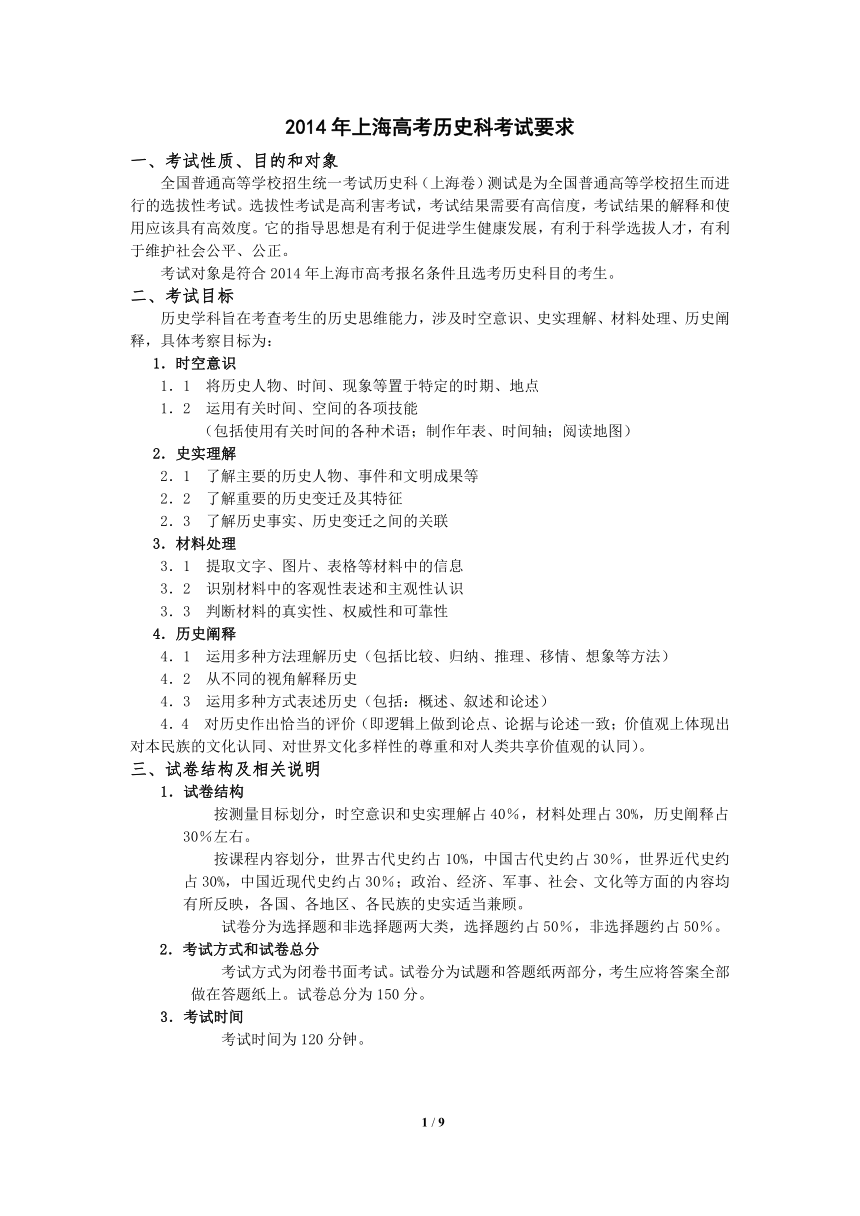 2014 年上海高考历史科考试要求

一、考试性质、目的和对象

全国普通高等学校招生统一考试历史科（上海卷）测试是为全国普通高等学校招生而进行的选拔性考试。选拔性考试是高利害考试，考试结果需要有高信度，考试结果的解释和使用应该具有高效度。它的指导思想是有利于促进学生健康发展，有利于科学选拔人才，有利于维护社会公平、公正。

考试对象是符合 2014 年上海市高考报名条件且选考历史科目的考生。

二、考试目标

历史学科旨在考查考生的历史思维能力，涉及时空意识、史实理解、材料处理、历史阐释，具体考察目标为：

1．时空意识

1．1 将历史人物、时间、现象等置于特定的时期、地点

1．2 运用有关时间、空间的各项技能

（包括使用有关时间的各种术语；制作年表、时间轴；阅读地图）

2．史实理解

2．1 了解主要的历史人物、事件和文明成果等

2．2 了解重要的历史变迁及其特征

2．3 了解历史事实、历史变迁之间的关联

3．材料处理

3．1 提取文字、图片、表格等材料中的信息

3．2 识别材料中的客观性表述和主观性认识

3．3 判断材料的真实性、权威性和可靠性

4．历史阐释

4．1 运用多种方法理解历史（包括比较、归纳、推理、移情、想象等方法）

4．2 从不同的视角解释历史

4．3 运用多种方式表述历史（包括：概述、叙述和论述）

4．4 对历史作出恰当的评价（即逻辑上做到论点、论据与论述一致；价值观上体现出对本民族的文化认同、对世界文化多样性的尊重和对人类共享价值观的认同）。

三、试卷结构及相关说明

1．试卷结构

按测量目标划分，时空意识和史实理解占 40%，材料处理占 30%，历史阐释占 30%左右。

按课程内容划分，世界古代史约占 10%，中国古代史约占 30%，世界近代史约占 30%，中国近现代史约占 30%；政治、经济、军事、社会、文化等方面的内容均有所反映，各国、各地区、各民族的史实适当兼顾。

试卷分为选择题和非选择题两大类，选择题约占 50%，非选择题约占 50%。

2．考试方式和试卷总分

考试方式为闭卷书面考试。试卷分为试题和答题纸两部分，考生应将答案全部做在答题纸上。试卷总分为 150 分。

3．考试时间

考试时间为 120 分钟。

1 / 9